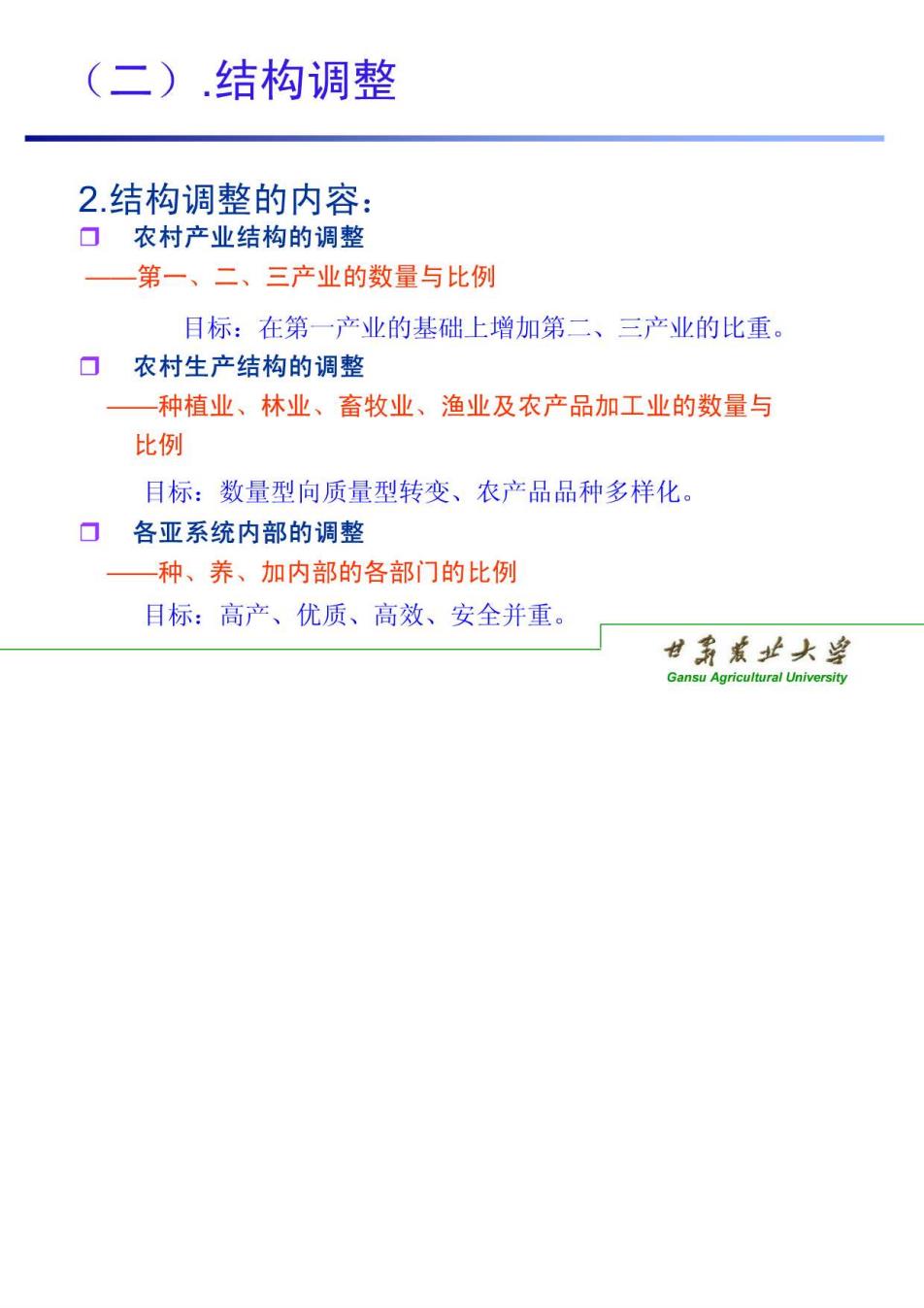 （二）.结构调整

2.结构调整的内容：

❒ 农村产业结构的调整

——第一、二、三产业的数量与比例

目标：在第一产业的基础上增加第二、三产业的比重。

❒ 农村生产结构的调整

——种植业、林业、畜牧业、渔业及农产品加工业的数量与比例

目标：数量型向质量型转变、农产品品种多样化。

❒ 各亚系统内部的调整

——种、养、加内部的各部门的比例

目标：高产、优质、高效、安全并重。

甘肃农业大学
Gansu Agricultural University